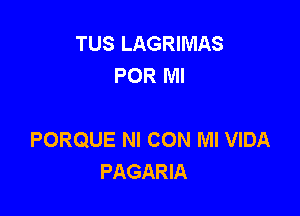 TUS LAGRIMAS
POR MI

PORQUE NI CON MI VIDA
PAGARIA